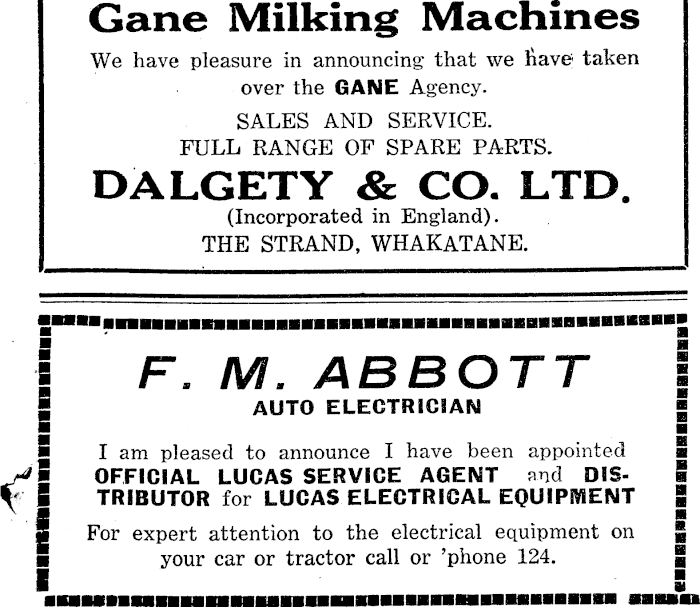 Gane Milking Machines

We have pleasure in announcing that we have taken over the GANE Agency.

SALES AND SERVICE.
FULL RANGE OF SPARE PARTS.

DALGETY & CO. LTD.
(Incorporated in England).
THE STRAND, WHAKATANE.

F. M. ABBOTT
AUTO ELECTRICIAN

I am pleased to announce I have been appointed OFFICIAL LUCAS SERVICE AGENT and DISTRIBUTOR for LUCAS ELECTRICAL EQUIPMENT

For expert attention to the electrical equipment on your car or tractor call or 'phone 124.